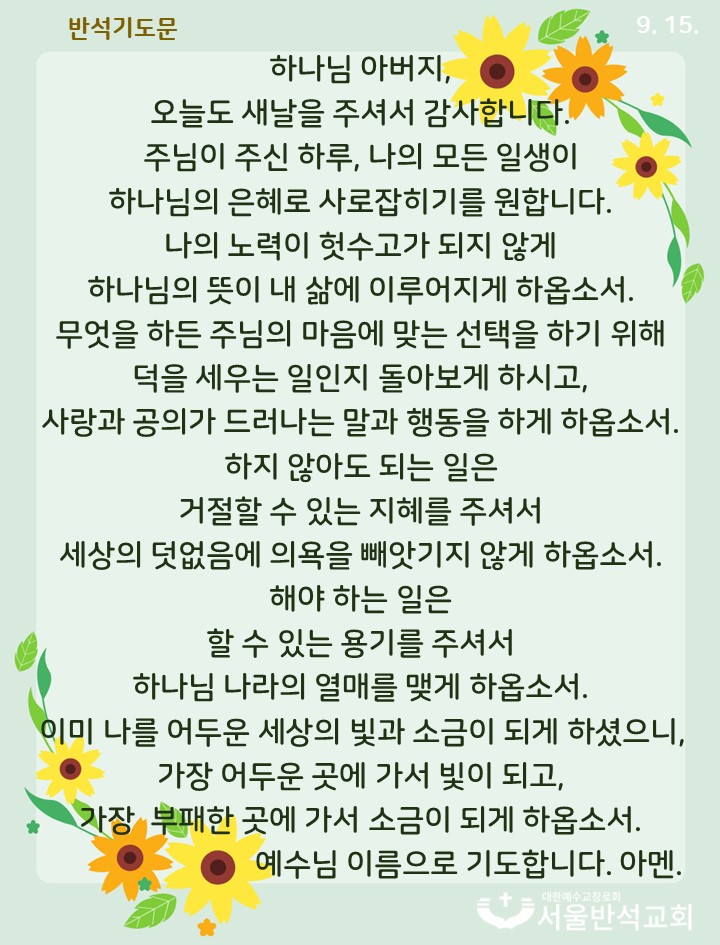 반석기도문

9. 15.

하나님 아버지,
오늘도 새날을 주셔서 감사합니다.
주님이 주신 하루, 나의 모든 일생이
하나님의 은혜로 사로잡히기를 원합니다.
나의 노력이 헛수고가 되지 않게
하나님의 뜻이 내 삶에 이루어지게 하옵소서.
무엇을 하든 주님의 마음에 맞는 선택을 하기 위해
덕을 세우는 일인지 돌아보게 하시고,
사랑과 공의가 드러나는 말과 행동을 하게 하옵소서.
하지 않아도 되는 일은
거절할 수 있는 지혜를 주셔서
세상의 덧없음에 의욕을 빼앗기지 않게 하옵소서.
해야 하는 일은
할 수 있는 용기를 주셔서
하나님 나라의 열매를 맺게 하옵소서.
이미 나를 어두운 세상의 빛과 소금이 되게 하셨으니,
가장 어두운 곳에 가서 빛이 되고,
가장 부패한 곳에 가서 소금이 되게 하옵소서.
예수님 이름으로 기도합니다. 아멘.

대한예수교장로회
서울반석교회